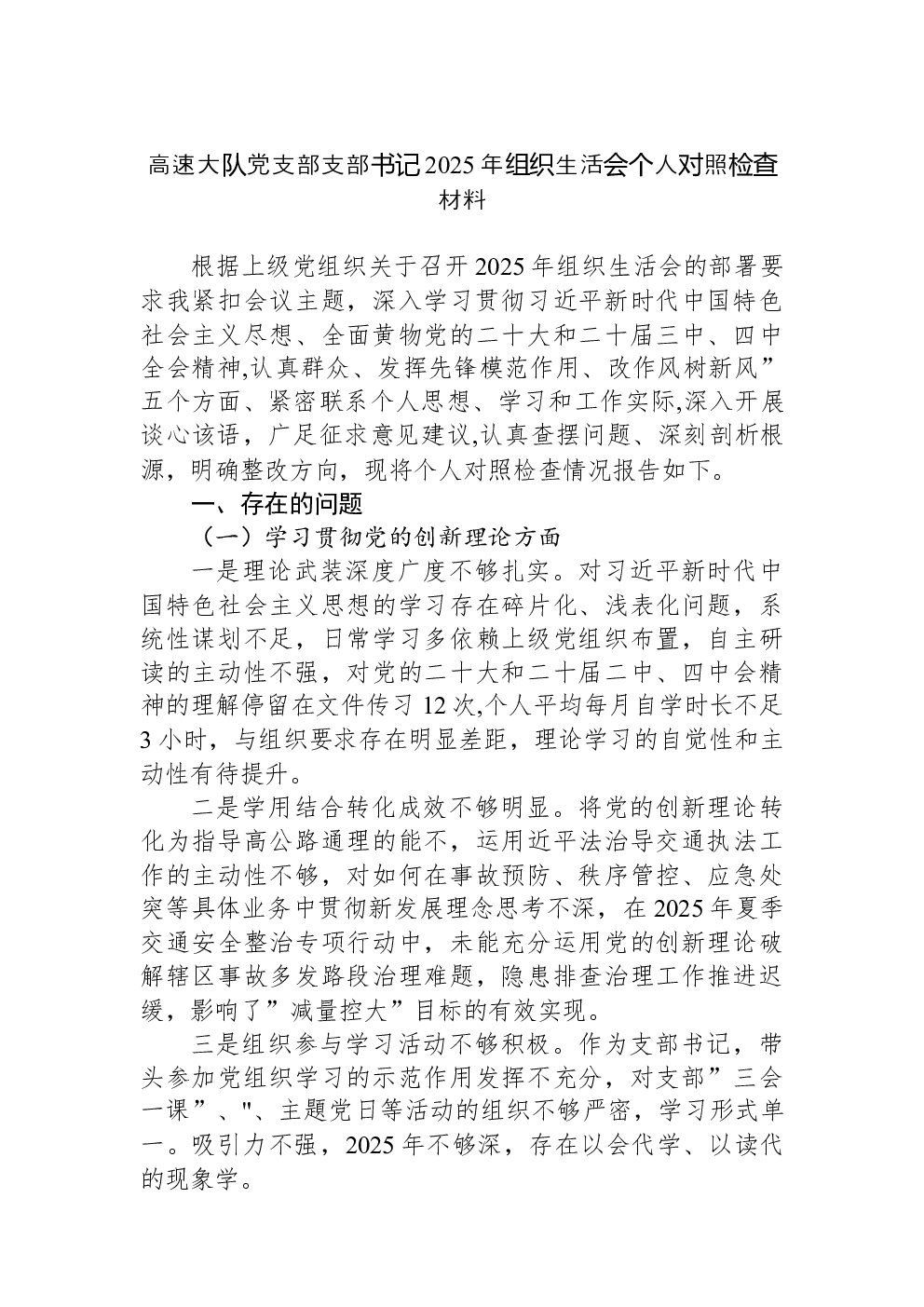 高速大队党支部支部书记2025年组织生活会个人对照检查材料

根据上级党组织关于召开2025年组织生活会的部署要求我紧扣会议主题，深入学习贯彻习近平新时代中国特色社会主义尽想、全面黄物党的二十大和二十届三中、四中全会精神,认真群众、发挥先锋模范作用、改作风树新风”五个方面、紧密联系个人思想、学习和工作实际,深入开展谈心该语，广足征求意见建议,认真查摆问题、深刻剖析根源，明确整改方向，现将个人对照检查情况报告如下。

一、存在的问题

（一）学习贯彻党的创新理论方面

一是理论武装深度广度不够扎实。对习近平新时代中国特色社会主义思想的学习存在碎片化、浅表化问题，系统性谋划不足，日常学习多依赖上级党组织布置，自主研读的主动性不强，对党的二十大和二十届二中、四中会精神的理解停留在文件传习12次,个人平均每月自学时长不足3小时，与组织要求存在明显差距，理论学习的自觉性和主动性有待提升。

二是学用结合转化成效不够明显。将党的创新理论转化为指导高公路通理的能不，运用近平法治导交通执法工作的主动性不够，对如何在事故预防、秩序管控、应急处突等具体业务中贯彻新发展理念思考不深，在2025年夏季交通安全整治专项行动中，未能充分运用党的创新理论破解辖区事故多发路段治理难题，隐患排查治理工作推进迟缓，影响了”减量控大”目标的有效实现。

三是组织参与学习活动不够积极。作为支部书记，带头参加党组织学习的示范作用发挥不充分，对支部”三会一课”、"、主题党日等活动的组织不够严密，学习形式单一。吸引力不强，2025年不够深，存在以会代学、以读代的现象学。